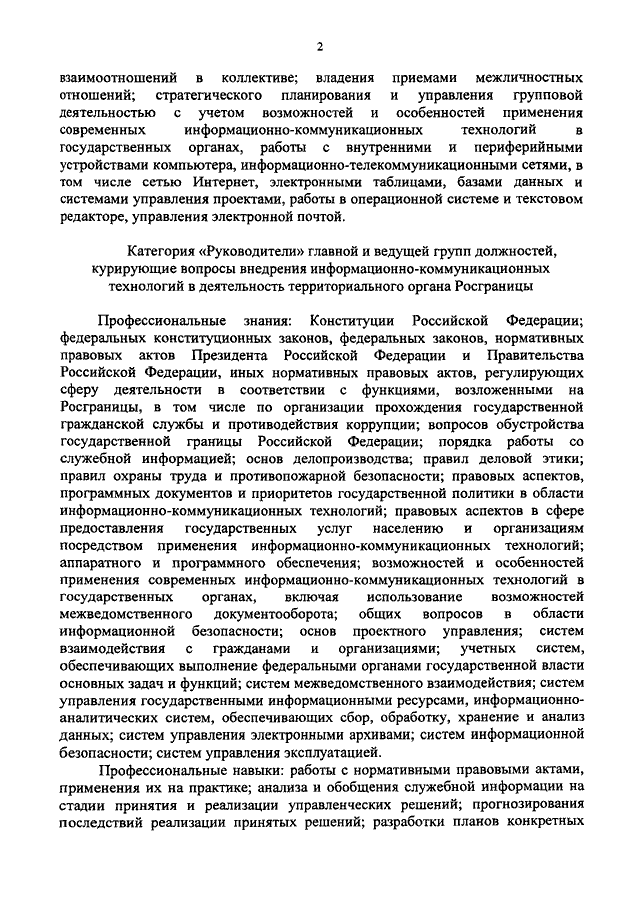 2

взаимоотношений в коллективе; владения приемами межличностных отношений; стратегического планирования и управления групповой деятельностью с учетом возможностей и особенностей применения современных информационно-коммуникационных технологий в государственных органах, работы с внутренними и периферийными устройствами компьютера, информационно-телекоммуникационными сетями, в том числе сетью Интернет, электронными таблицами, базами данных и системами управления проектами, работы в операционной системе и текстовом редакторе, управления электронной почтой.

Категория «Руководители» главной и ведущей групп должностей, курирующие вопросы внедрения информационно-коммуникационных технологий в деятельность территориального органа Росграницы

Профессиональные знания: Конституции Российской Федерации; федеральных конституционных законов, федеральных законов, нормативных правовых актов Президента Российской Федерации и Правительства Российской Федерации, иных нормативных правовых актов, регулирующих сферу деятельности в соответствии с функциями, возложенными на Росграницы, в том числе по организации прохождения государственной гражданской службы и противодействия коррупции; вопросов обустройства государственной границы Российской Федерации; порядка работы со служебной информацией; основ делопроизводства; правил деловой этики; правил охраны труда и противопожарной безопасности; правовых аспектов, программных документов и приоритетов государственной политики в области информационно-коммуникационных технологий; правовых аспектов в сфере предоставления государственных услуг населению и организациям посредством применения информационно-коммуникационных технологий; аппаратного и программного обеспечения; возможностей и особенностей применения современных информационно-коммуникационных технологий в государственных органах, включая использование возможностей межведомственного документооборота; общих вопросов в области информационной безопасности; основ проектного управления; систем взаимодействия с гражданами и организациями; учетных систем, обеспечивающих выполнение федеральными органами государственной власти основных задач и функций; систем межведомственного взаимодействия; систем управления государственными информационными ресурсами, информационно-аналитических систем, обеспечивающих сбор, обработку, хранение и анализ данных; систем управления электронными архивами; систем информационной безопасности; систем управления эксплуатацией.

Профессиональные навыки: работы с нормативными правовыми актами, применения их на практике; анализа и обобщения служебной информации на стадии принятия и реализации управленческих решений; прогнозирования последствий реализации принятых решений; разработки планов конкретных